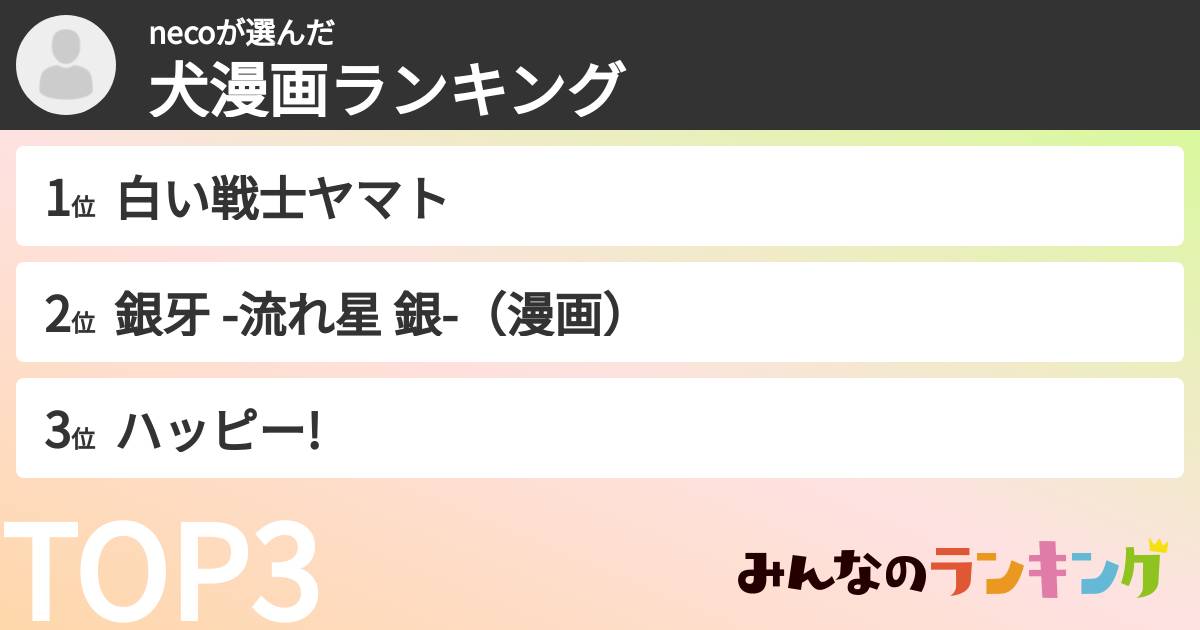 necoが選んだ
犬漫画ランキング

1位 白い戦士ヤマト

2位 銀牙 -流れ星 銀-（漫画）

3位 ハッピー!

TOP3

みんなのランキング